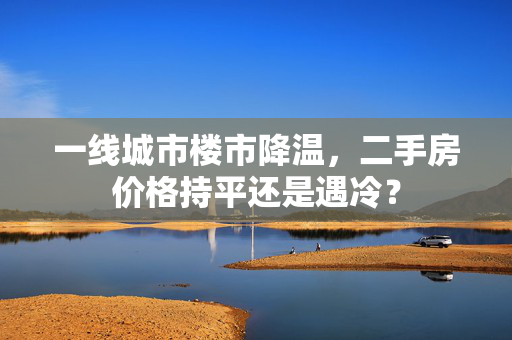 一线城市楼市降温，二手房价格持平还是遇冷？